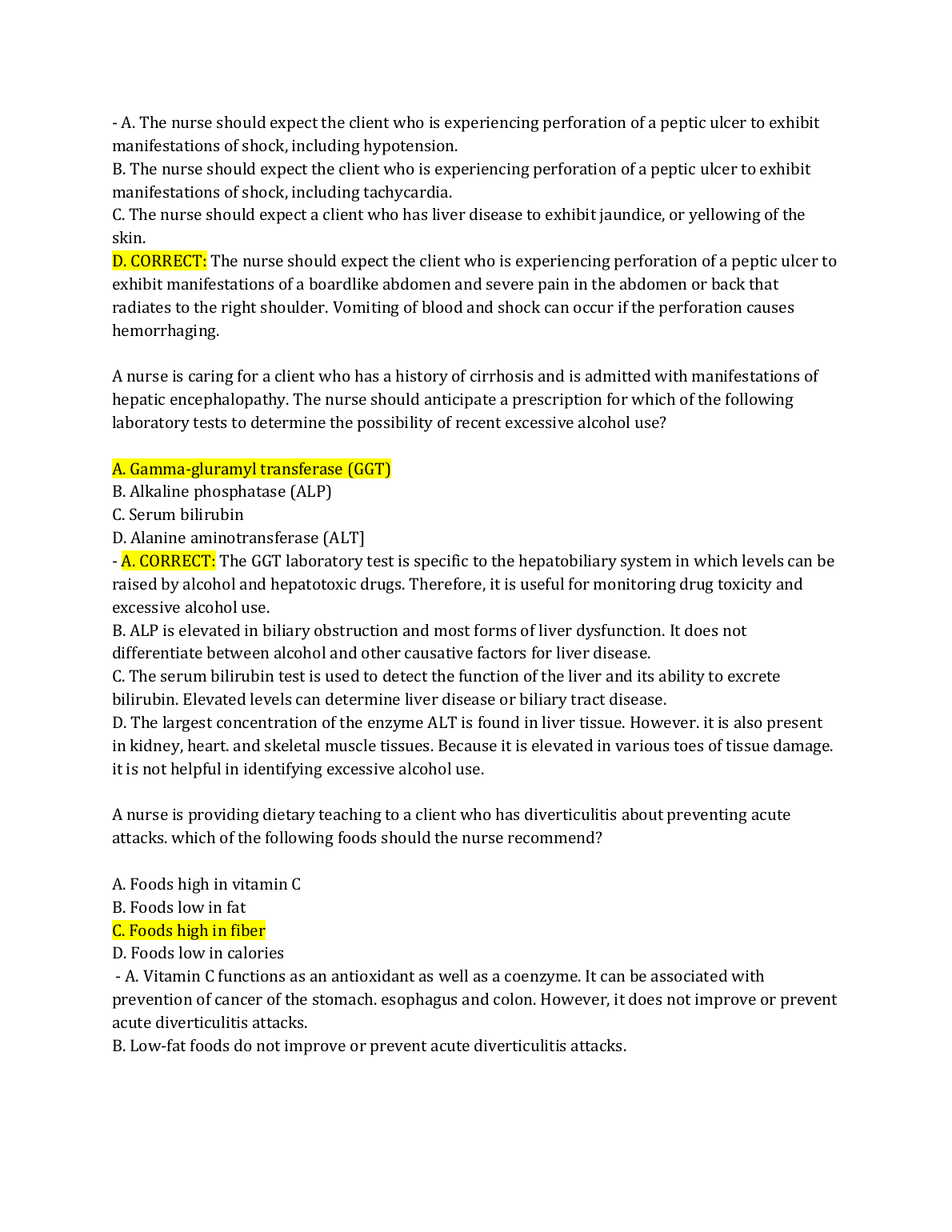 - A. The nurse should expect the client who is experiencing perforation of a peptic ulcer to exhibit manifestations of shock, including hypotension.
B. The nurse should expect the client who is experiencing perforation of a peptic ulcer to exhibit manifestations of shock, including tachycardia.
C. The nurse should expect a client who has liver disease to exhibit jaundice, or yellowing of the skin.
D. CORRECT: The nurse should expect the client who is experiencing perforation of a peptic ulcer to exhibit manifestations of a boardlike abdomen and severe pain in the abdomen or back that radiates to the right shoulder. Vomiting of blood and shock can occur if the perforation causes hemorrhaging.

A nurse is caring for a client who has a history of cirrhosis and is admitted with manifestations of hepatic encephalopathy. The nurse should anticipate a prescription for which of the following laboratory tests to determine the possibility of recent excessive alcohol use?

A. Gamma-gluramyl transferase (GGT)
B. Alkaline phosphatase (ALP)
C. Serum bilirubin
D. Alanine aminotransferase (ALT]
- A. CORRECT: The GGT laboratory test is specific to the hepatobiliary system in which levels can be raised by alcohol and hepatotoxic drugs. Therefore, it is useful for monitoring drug toxicity and excessive alcohol use.
B. ALP is elevated in biliary obstruction and most forms of liver dysfunction. It does not differentiate between alcohol and other causative factors for liver disease.
C. The serum bilirubin test is used to detect the function of the liver and its ability to excrete bilirubin. Elevated levels can determine liver disease or biliary tract disease.
D. The largest concentration of the enzyme ALT is found in liver tissue. However. it is also present in kidney, heart. and skeletal muscle tissues. Because it is elevated in various toes of tissue damage. it is not helpful in identifying excessive alcohol use.

A nurse is providing dietary teaching to a client who has diverticulitis about preventing acute attacks. which of the following foods should the nurse recommend?

A. Foods high in vitamin C
B. Foods low in fat
C. Foods high in fiber
D. Foods low in calories
- A. Vitamin C functions as an antioxidant as well as a coenzyme. It can be associated with prevention of cancer of the stomach. esophagus and colon. However, it does not improve or prevent acute diverticulitis attacks.
B. Low-fat foods do not improve or prevent acute diverticulitis attacks.